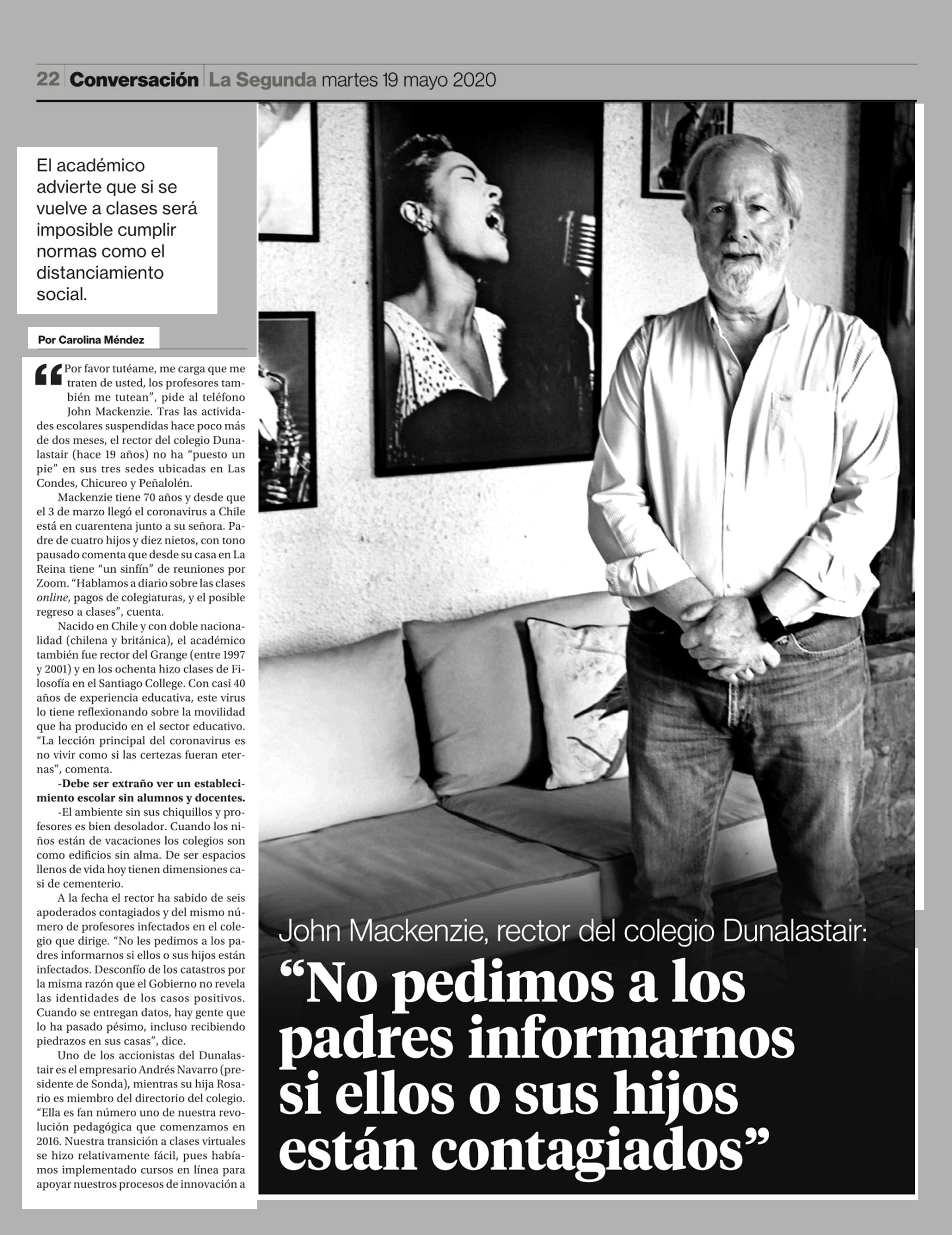 22 Conversación La Segunda martes 19 mayo 2020

El académico advierte que si se vuelve a clases será imposible cumplir normas como el distanciamiento social.

Por Carolina Méndez

“Por favor tutéame, me carga que me traten de usted, los profesores también me tutean”, pide al teléfono John Mackenzie. Tras las actividades escolares suspendidas hace poco más de dos meses, el rector del colegio Dunalastair (hace 19 años) no ha “puesto un pie” en sus tres sedes ubicadas en Las Condes, Chicureo y Peñalolén.

Mackenzie tiene 70 años y desde que el 3 de marzo llegó el coronavirus a Chile está en cuarentena junto a su señora. Padre de cuatro hijos y diez nietos, con tono pausado comenta que desde su casa en La Reina tiene “un sinfín” de reuniones por Zoom. “Hablamos a diario sobre las clases online, pagos de colegiaturas, y el posible regreso a clases”, cuenta.

Nacido en Chile y con doble nacionalidad (chilena y británica), el académico también fue rector del Grange (entre 1997 y 2001) y en los ochenta hizo clases de Filosofía en el Santiago College. Con casi 40 años de experiencia educativa, este virus lo tiene reflexionando sobre la movilidad que ha producido en el sector educativo. “La lección principal del coronavirus es no vivir como si las certezas fueran eternas”, comenta.

-Debe ser extraño ver un establecimiento escolar sin alumnos y docentes.

-El ambiente sin sus chiquillos y profesores es bien desolador. Cuando los niños están de vacaciones los colegios son como edificios sin alma. De ser espacios llenos de vida hoy tienen dimensiones casi de cementerio.

A la fecha el rector ha sabido de seis apoderados contagiados y del mismo número de profesores infectados en el colegio que dirige. “No les pedimos a los padres informarnos si ellos o sus hijos están infectados. Desconfío de los catastros por la misma razón que el Gobierno no revela las identidades de los casos positivos. Cuando se entregan datos, hay gente que lo ha pasado pésimo, incluso recibiendo piedrazos en sus casas”, dice.

Uno de los accionistas del Dunalastair es el empresario Andrés Navarro (presidente de Sonda), mientras su hija Rosario es miembro del directorio del colegio. “Ella es fan número uno de nuestra revolución pedagógica que comenzamos en 2016. Nuestra transición a clases virtuales se hizo relativamente fácil, pues habíamos implementado cursos en línea para apoyar nuestros procesos de innovación a

John Mackenzie, rector del colegio Dunalastair:

“No pedimos a los padres informarnos si ellos o sus hijos están contagiados”